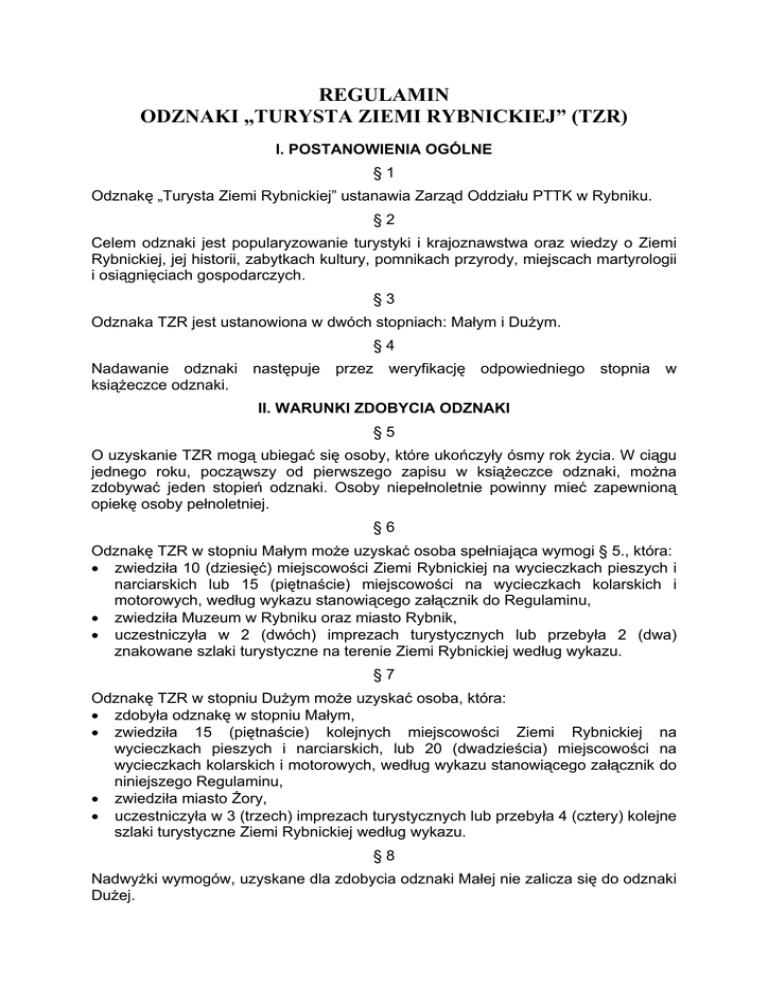 REGULAMIN
ODZNAKI „TURYSTA ZIEMI RYBNICKIEJ” (TZR)

I. POSTANOWIENIA OGÓLNE

§ 1

Odznakę „Turysta Ziemi Rybnickiej” ustanawia Zarząd Oddziału PTTK w Rybniku.

§ 2

Celem odznaki jest popularyzowanie turystyki i krajoznawstwa oraz wiedzy o Ziemi Rybnickiej, jej historii, zabytkach kultury, pomnikach przyrody, miejscach martyrologii i osiągnięciach gospodarczych.

§ 3

Odznaka TZR jest ustanowiona w dwóch stopniach: Małym i Dużym.

§ 4

Nadawanie odznaki następuje przez weryfikację odpowiedniego stopnia w książeczce odznaki.

II. WARUNKI ZDOBYCIA ODZNAKI

§ 5

O uzyskanie TZR mogą ubiegać się osoby, które ukończyły ósmy rok życia. W ciągu jednego roku, począwszy od pierwszego zapisu w książeczce odznaki, można zdobywać jeden stopień odznaki. Osoby niepełnoletnie powinny mieć zapewnioną opiekę osoby pełnoletniej.

§ 6

Odznakę TZR w stopniu Małym może uzyskać osoba spełniająca wymogi § 5., która:
• zwiedziła 10 (dziesięć) miejscowości Ziemi Rybnickiej na wycieczkach pieszych i narciarskich lub 15 (piętnaście) miejscowości na wycieczkach kolarskich i motorowych, według wykazu stanowiącego załącznik do Regulaminu,
• zwiedziła Muzeum w Rybniku oraz miasto Rybnik,
• uczestniczyła w 2 (dwóch) imprezach turystycznych lub przebyła 2 (dwa) znakowane szlaki turystyczne na terenie Ziemi Rybnickiej według wykazu.

§ 7

Odznakę TZR w stopniu Dużym może uzyskać osoba, która:
• zdobyła odznakę w stopniu Małym,
• zwiedziła 15 (piętnaście) kolejnych miejscowości Ziemi Rybnickiej na wycieczkach pieszych i narciarskich, lub 20 (dwadzieścia) miejscowości na wycieczkach kolarskich i motorowych, według wykazu stanowiącego załącznik do niniejszego Regulaminu,
• zwiedziła miasto Żory,
• uczestniczyła w 3 (trzech) imprezach turystycznych lub przebyła 4 (cztery) kolejne szlaki turystyczne Ziemi Rybnickiej według wykazu.

§ 8

Nadwyżki wymogów, uzyskane dla zdobycia odznaki Małej nie zalicza się do odznaki Dużej.